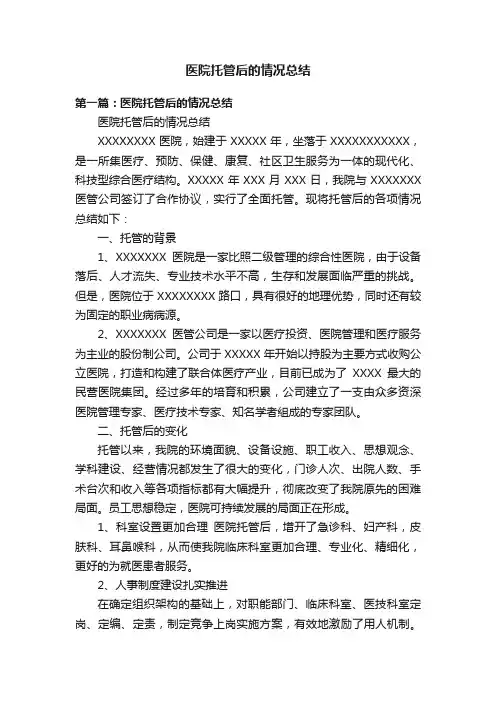 医院托管后的情况总结

第一篇：医院托管后的情况总结

医院托管后的情况总结

XXXXXXXX 医院，始建于 XXXXX 年，坐落于 XXXXXXXXXXX，是一所集医疗、预防、保健、康复、社区卫生服务为一体的现代化、科技型综合医疗结构。XXXXX 年 XXX 月 XXX 日，我院与 XXXXXXX 医管公司签订了合作协议，实行了全面托管。现将托管后的各项情况总结如下：

一、托管的背景

1、XXXXXXX 医院是一家比照二级管理的综合性医院，由于设备落后、人才流失、专业技术水平不高，生存和发展面临严重的挑战。但是，医院位于 XXXXXXXX 路口，具有很好的地理优势，同时还有较为固定的职业病病源。

2、XXXXXXX 医管公司是一家以医疗投资、医院管理和医疗服务为主业的股份制公司。公司于 XXXXX 年开始以持股为主要方式收购公立医院，打造和构建了联合体医疗产业，目前已成为了 XXXX 最大的民营医院集团。经过多年的培育和积累，公司建立了一支由众多资深医院管理专家、医疗技术专家、知名学者组成的专家团队。

二、托管后的变化

托管以来，我院的环境面貌、设备设施、职工收入、思想观念、学科建设、经营情况都发生了很大的变化，门诊人次、出院人数、手术台次和收入等各项指标都有大幅提升，彻底改变了我院原先的困难局面。员工思想稳定，医院可持续发展的局面正在形成。

1、科室设置更加合理 医院托管后，增开了急诊科、妇产科，皮肤科、耳鼻喉科，从而使我院临床科室更加合理、专业化、精细化，更好的为就医患者服务。

2、人事制度建设扎实推进

在确定组织架构的基础上，对职能部门、临床科室、医技科室定岗、定编、定责，制定竞争上岗实施方案，有效地激励了用人机制。